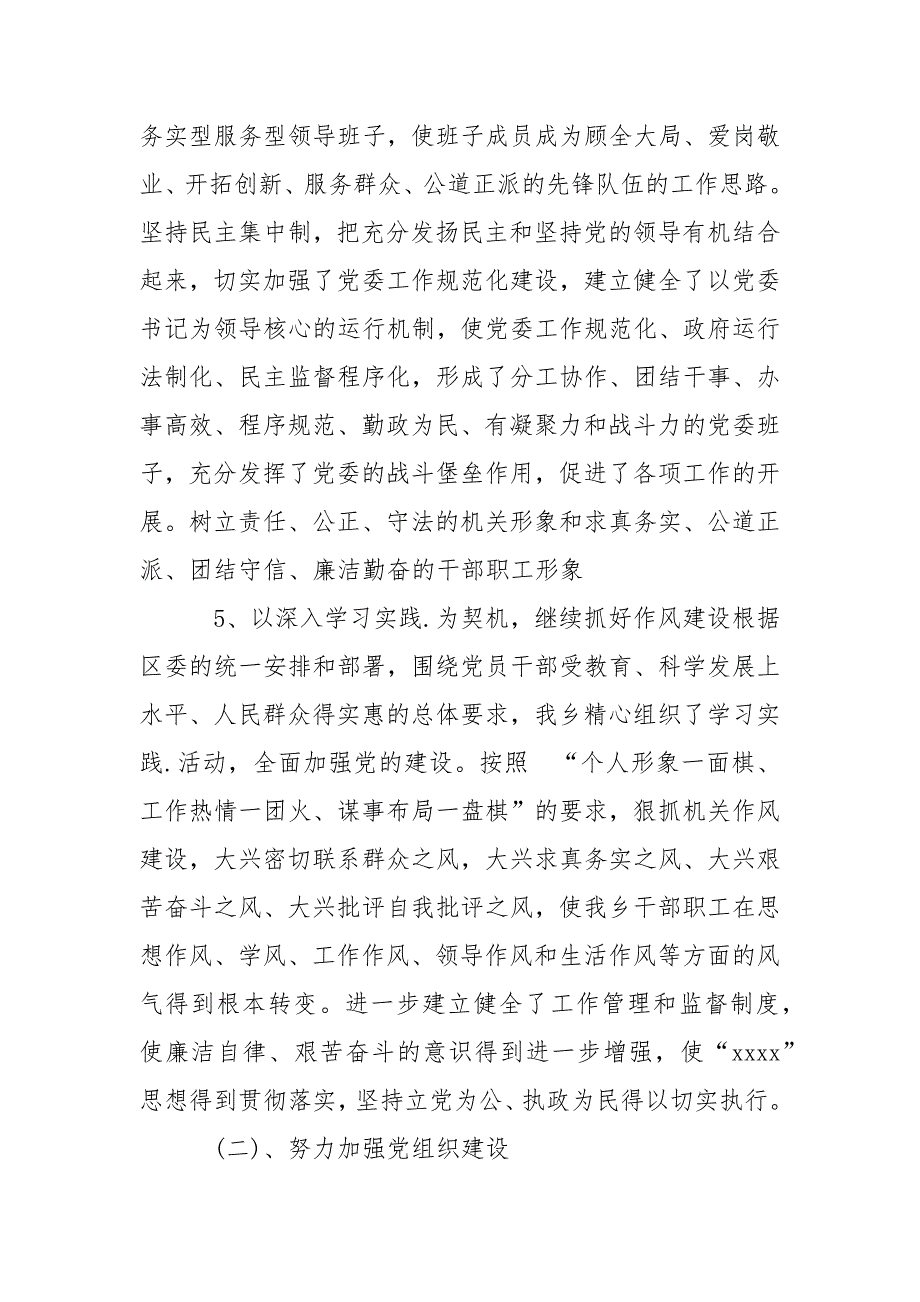 务实型服务型领导班子，使班子成员成为顾全大局、爱岗敬业、开拓创新、服务群众、公道正派的先锋队伍的工作思路。坚持民主集中制，把充分发扬民主和坚持党的领导有机结合起来，切实加强了党委工作规范化建设，建立健全了以党委书记为领导核心的运行机制，使党委工作规范化、政府运行法制化、民主监督程序化，形成了分工协作、团结干事、办事高效、程序规范、勤政为民、有凝聚力和战斗力的党委班子，充分发挥了党委的战斗堡垒作用，促进了各项工作的开展。树立责任、公正、守法的机关形象和求真务实、公道正派、团结守信、廉洁勤奋的干部职工形象

5、以深入学习实践.为契机，继续抓好作风建设根据区委的统一安排和部署，围绕党员干部受教育、科学发展上水平、人民群众得实惠的总体要求，我乡精心组织了学习实践.活动，全面加强党的建设。按照 “个人形象一面棋、工作热情一团火、谋事布局一盘棋”的要求，狠抓机关作风建设，大兴密切联系群众之风，大兴求真务实之风、大兴艰苦奋斗之风、大兴批评自我批评之风，使我乡干部职工在思想作风、学风、工作作风、领导作风和生活作风等方面的风气得到根本转变。进一步建立健全了工作管理和监督制度，使廉洁自律、艰苦奋斗的意识得到进一步增强，使“xxxx”思想得到贯彻落实，坚持立党为公、执政为民得以切实执行。

(二)、努力加强党组织建设